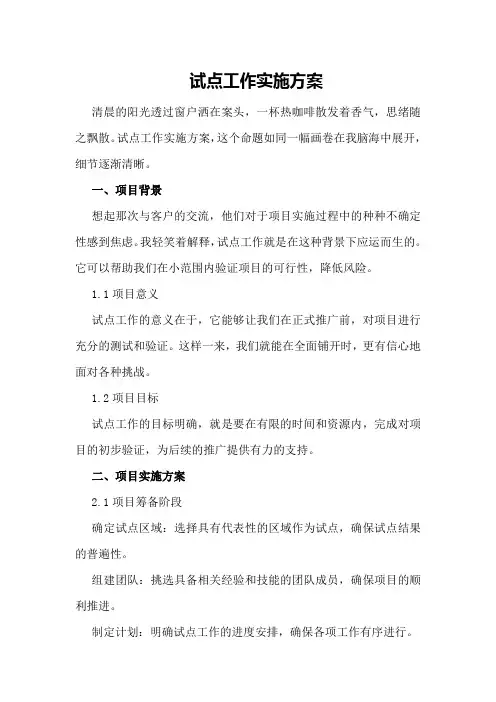 试点工作实施方案

清晨的阳光透过窗户洒在案头，一杯热咖啡散发着香气，思绪随之飘散。试点工作实施方案，这个命题如同一幅画卷在我脑海中展开，细节逐渐清晰。

一、项目背景

想起那次与客户的交流，他们对于项目实施过程中的种种不确定性感到焦虑。我轻笑着解释，试点工作就是在这种背景下应运而生的。它可以帮助我们在小范围内验证项目的可行性，降低风险。

1.1 项目意义

试点工作的意义在于，它能够让我们在正式推广前，对项目进行充分的测试和验证。这样一来，我们就能在全面铺开时，更有信心地面对各种挑战。

1.2 项目目标

试点工作的目标明确，就是要在有限的时间和资源内，完成对项目的初步验证，为后续的推广提供有力的支持。

二、项目实施方案

2.1 项目筹备阶段

确定试点区域：选择具有代表性的区域作为试点，确保试点结果的普遍性。

组建团队：挑选具备相关经验和技能的团队成员，确保项目的顺利推进。

制定计划：明确试点工作的进度安排，确保各项工作有序进行。